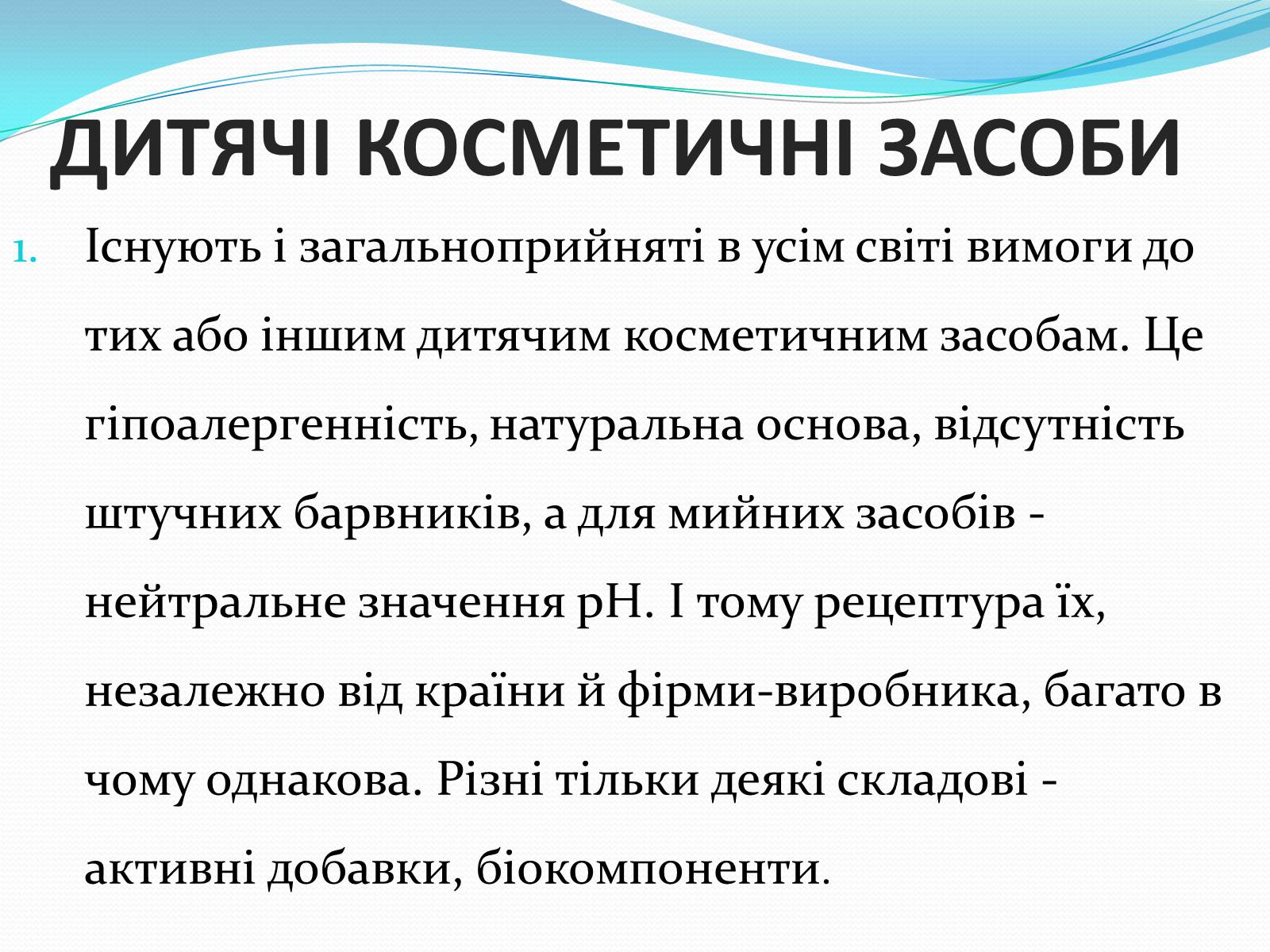 ДИТЯЧІ КОСМЕТИЧНІ ЗАСОБИ

1. Існують і загальноприйняті в усім світі вимоги до тих або іншим дитячим косметичним засобам. Це гіпоалергенність, натуральна основа, відсутність штучних барвників, а для мийних засобів - нейтральне значення pH. І тому рецептура їх, незалежно від країни й фірми-виробника, багато в чому однакова. Різні тільки деякі складові - активні добавки, біокомпоненти.